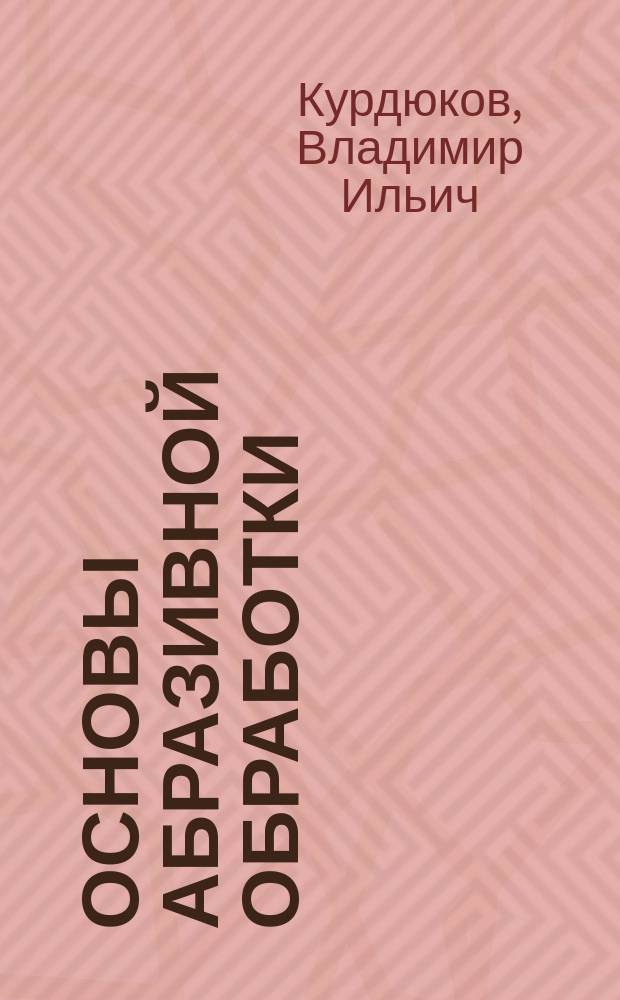 Курдюков, Владимир Ильич

ОСНОВЫ АБРАЗИВНОЙ ОБРАБОТКИ